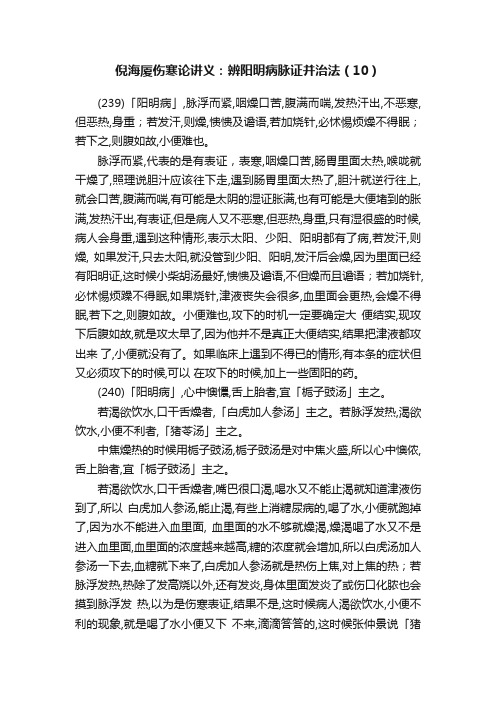 倪海厦伤寒论讲义：辨阳明病脉证并治法（10）

(239)「阳明病」,脉浮而紧,咽燥口苦,腹满而喘,发热汗出,不恶寒,但恶热,身重；若发汗,则燥,愦愦及谵语,若加烧针,必怵惕烦燥不得眠；若下之,则腹如故,小便难也。

脉浮而紧,代表的是有表证，表寒,咽燥口苦,肠胃里面太热,喉咙就干燥了,照理说胆汁应该往下走,遇到肠胃里面太热了,胆汁就逆行往上,就会口苦,腹满而喘,有可能是太阴的湿证胀满,也有可能是大便堵到的胀满,发热汗出,有表证,但是病人又不恶寒,但恶热,身重,只有湿很盛的时候,病人会身重,遇到这种情形,表示太阳、少阳、阳明都有了病,若发汗,则燥, 如果发汗,只去太阳,就没管到少阳、阳明,发汗后会燥,因为里面已经有阳明证,这时候小柴胡汤最好,愦愦及谵语,不但燥而且谵语；若加烧针,必怵惕烦躁不得眠,如果烧针,津液丧失会很多,血里面会更热,会燥不得眠,若下之,则腹如故。小便难也,攻下的时机一定要确定大 便结实,现攻下后腹如故,就是攻太早了,因为他并不是真正大便结实,结果把津液都攻出来 了,小便就没有了。如果临床上遇到不得已的情形,有本条的症状但又必须攻下的时候,可以 在攻下的时候,加上一些固阳的药。

(240)「阳明病」,心中懊憹,舌上胎者,宜「栀子豉汤」主之。

若渴欲饮水,口干舌燥者,「白虎加人参汤」主之。若脉浮发热,渴欲饮水,小便不利者,「猪苓汤」主之。

中焦燥热的时候用栀子豉汤,栀子豉汤是对中焦火盛,所以心中懊侬,舌上胎者,宜「栀子豉汤」主之。

若渴欲饮水,口干舌燥者,嘴巴很口渴,喝水又不能止渴就知道津液伤到了,所以 白虎加人参汤,能止渴,有些上消糖尿病的,喝了水,小便就跑掉了,因为水不能进入血里面, 血里面的水不够就燥渴,燥渴喝了水又不是进入血里面,血里面的浓度越来越高,糖的浓度就会增加,所以白虎汤加人参汤一下去,血糖就下来了,白虎加人参汤就是热伤上焦,对上焦的热；若脉浮发热,热除了发高烧以外,还有发炎,身体里面发炎了或伤口化脓也会摸到脉浮发 热,以为是伤寒表证,结果不是,这时候病人渴欲饮水,小便不利的现象,就是喝了水小便又下 不来,滴滴答答的,这时候张仲景说「猪